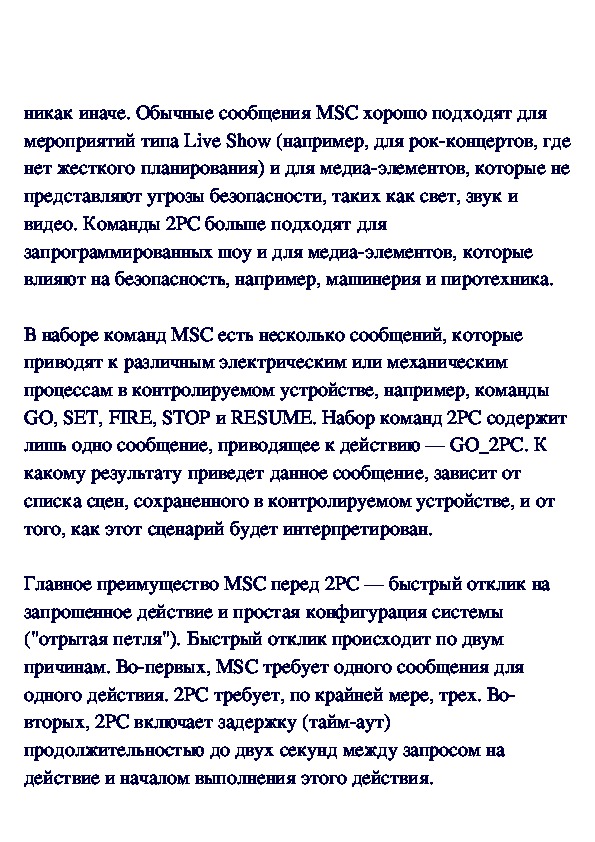 никак иначе. Обычные сообщения MSC хорошо подходят для мероприятий типа Live Show (например, для рок-концертов, где нет жесткого планирования) и для медиа-элементов, которые не представляют угрозы безопасности, таких как свет, звук и видео. Команды 2PC больше подходят для запрограммированных шоу и для медиа-элементов, которые влияют на безопасность, например, машинерия и пиротехника.

В наборе команд MSC есть несколько сообщений, которые приводят к различным электрическим или механическим процессам в контролируемом устройстве, например, команды GO, SET, FIRE, STOP и RESUME. Набор команд 2PC содержит лишь одно сообщение, приводящее к действию — GO_2PC. К какому результату приведет данное сообщение, зависит от списка сцен, сохраненного в контролируемом устройстве, и от того, как этот сценарий будет интерпретирован.

Главное преимущество MSC перед 2PC — быстрый отклик на запрошенное действие и простая конфигурация системы ("отрытая петля"). Быстрый отклик происходит по двум причинам. Во-первых, MSC требует одного сообщения для одного действия. 2PC требует, по крайней мере, трех. Во-вторых, 2PC включает задержку (тайм-аут) продолжительностью до двух секунд между запросом на действие и началом выполнения этого действия.